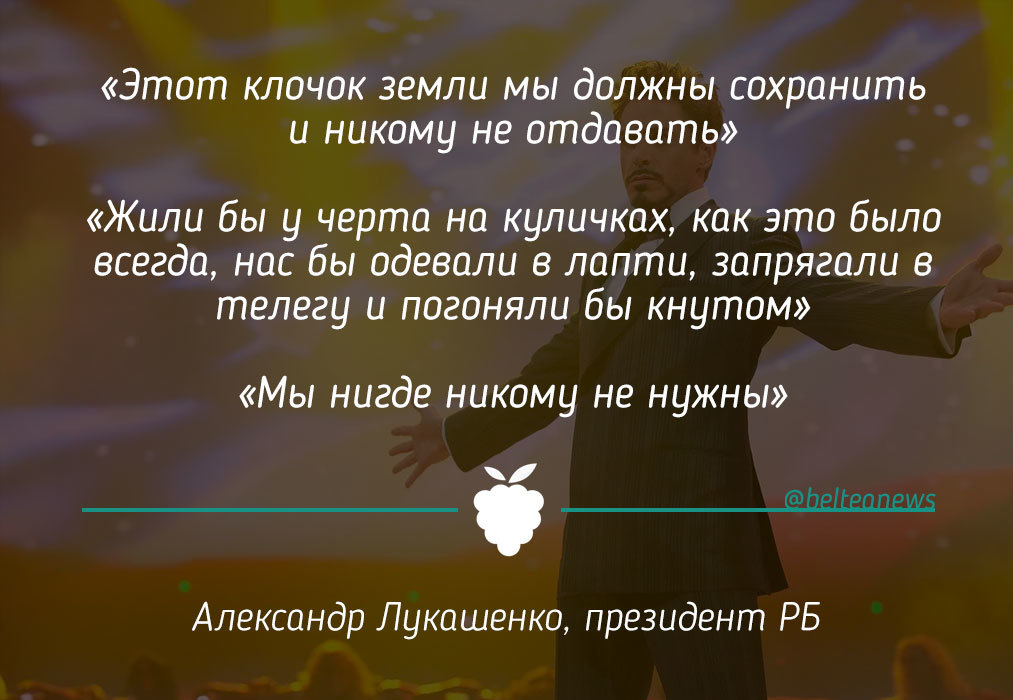 «Этот клочок земли мы должны сохранить и никому не отдавать»

«Жили бы у черта на куличках, как это было всегда, нас бы одевали в лапти, запрягали в телегу и погоняли бы кнутом»

«Мы нигде никому не нужны»

@belteanews

Александр Лукашенко, президент РБ